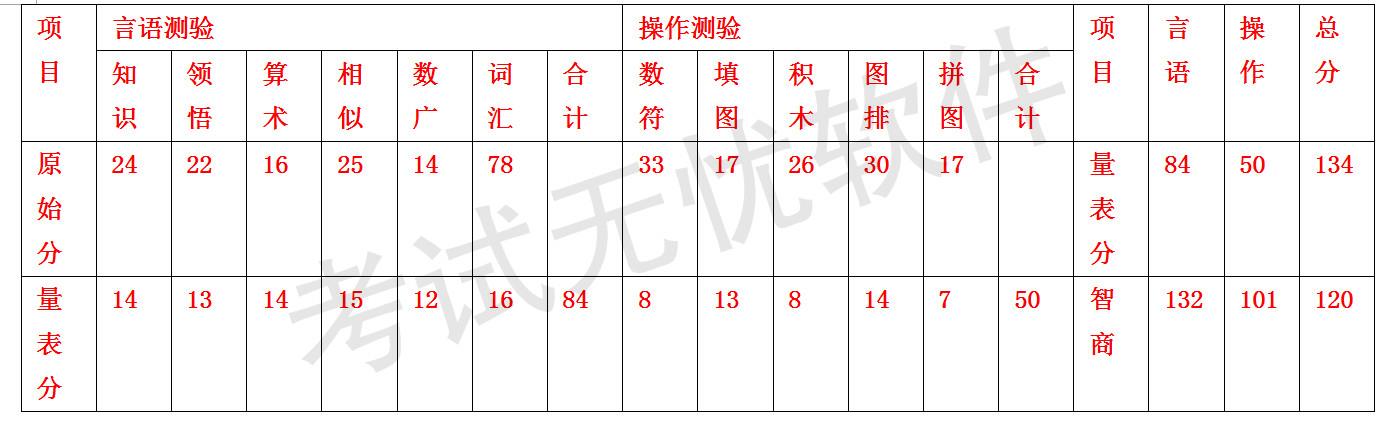 | 项目 | 言语测验 |  |  |  |  |  |  | 操作测验 |  |  |  |  |  | 项目 | 言语 | 操作 | 总分 |
|---|---|---|---|---|---|---|---|---|---|---|---|---|---|---|---|---|---|
|  | 知识 | 领悟 | 算术 | 相似 | 数广 | 词汇 | 合计 | 数符 | 填图 | 积木 | 图排 | 拼图 | 合计 |  |  |  |  |
| 原始分 | 24 | 22 | 16 | 25 | 14 | 78 |  | 33 | 17 | 26 | 30 | 17 |  | 量表分 | 84 | 50 | 134 |
| 量表分 | 14 | 13 | 14 | 15 | 12 | 16 | 84 | 8 | 13 | 8 | 14 | 7 | 50 | 智商 | 132 | 101 | 120 |

考试无忧软件